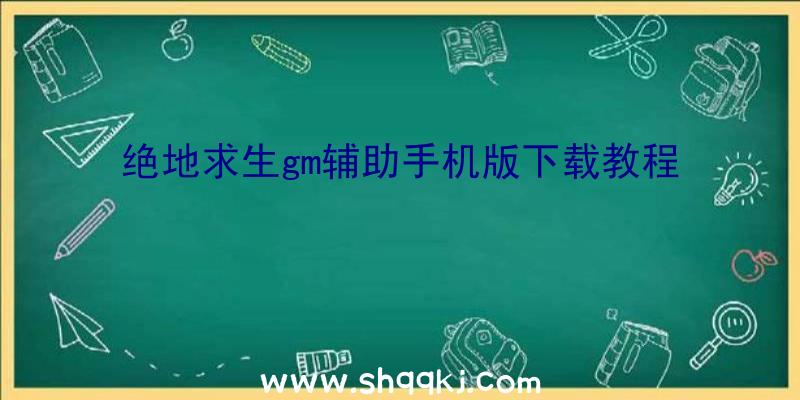 绝地求生gm辅助手机版下载教程

www.shqqkj.com